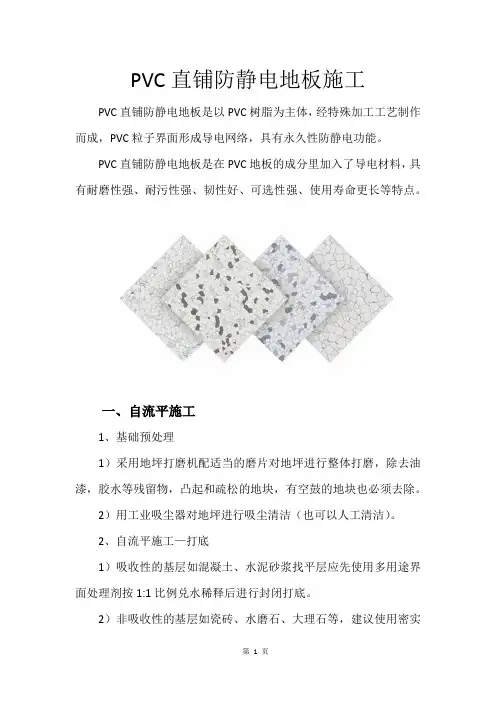 PVC 直铺防静电地板施工

PVC 直铺防静电地板是以 PVC 树脂为主体，经特殊加工工艺制作而成，PVC 粒子界面形成导电网络，具有永久性防静电功能。

PVC 直铺防静电地板是在 PVC 地板的成分里加入了导电材料，具有耐磨性强、耐污性强、韧性好、可选性强、使用寿命更长等特点。

一、自流平施工

1、基础预处理

1）采用地坪打磨机配适当的磨片对地坪进行整体打磨，除去油漆，胶水等残留物，凸起和疏松的地块，有空鼓的地块也必须去除。

2）用工业吸尘器对地坪进行吸尘清洁（也可以人工清洁）。

2、自流平施工—打底

1）吸收性的基层如混凝土、水泥砂浆找平层应先使用多用途界面处理剂按 1:1 比例兑水稀释后进行封闭打底。

2）非吸收性的基层如瓷砖、水磨石、大理石等，建议使用密实

第 1 页